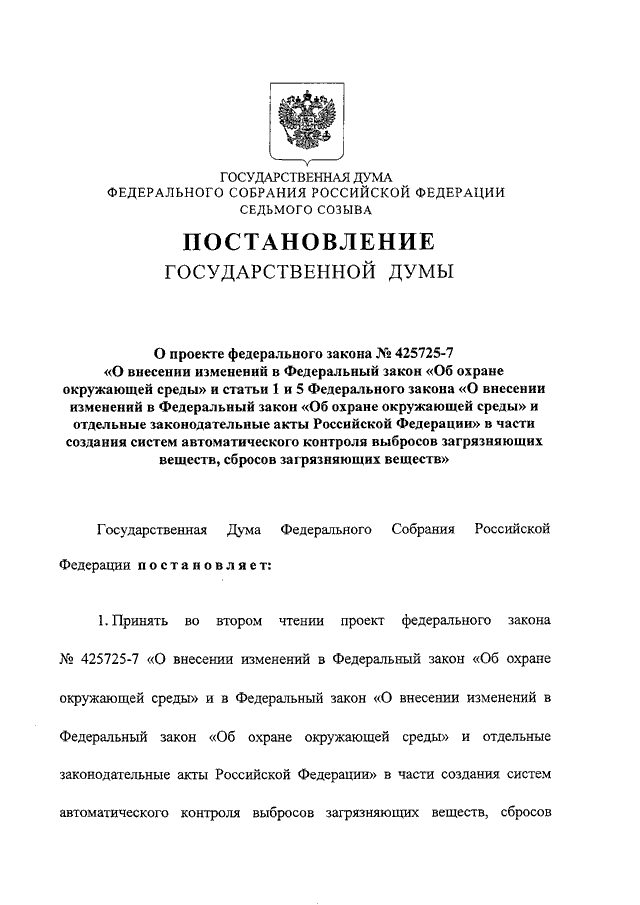 ГОСУДАРСТВЕННАЯ ДУМА
ФЕДЕРАЛЬНОГО СОБРАНИЯ РОССИЙСКОЙ ФЕДЕРАЦИИ
СЕДЬМОГО СОЗЫВА

ПОСТАНОВЛЕНИЕ
ГОСУДАРСТВЕННОЙ ДУМЫ

О проекте федерального закона № 425725-7 «О внесении изменений в Федеральный закон «Об охране окружающей среды» и статьи 1 и 5 Федерального закона «О внесении изменений в Федеральный закон «Об охране окружающей среды» и отдельные законодательные акты Российской Федерации» в части создания систем автоматического контроля выбросов загрязняющих веществ, сбросов загрязняющих веществ»

Государственная Дума Федерального Собрания Российской Федерации постановляет:

1. Принять во втором чтении проект федерального закона № 425725-7 «О внесении изменений в Федеральный закон «Об охране окружающей среды» и в Федеральный закон «О внесении изменений в Федеральный закон «Об охране окружающей среды» и отдельные законодательные акты Российской Федерации» в части создания систем автоматического контроля выбросов загрязняющих веществ, сбросов